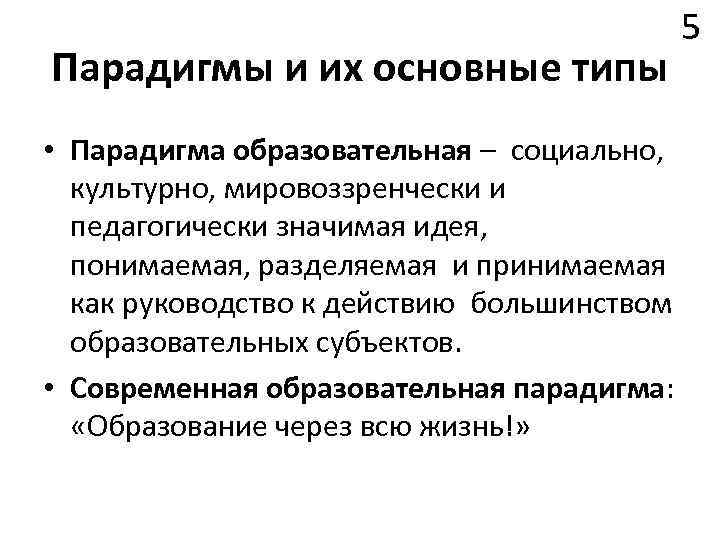 5

Парадигмы и их основные типы

• Парадигма образовательная – социально, культурно, мировоззренчески и педагогически значимая идея, понимаемая, разделяемая и принимаемая как руководство к действию большинством образовательных субъектов.

• Современная образовательная парадигма: «Образование через всю жизнь!»